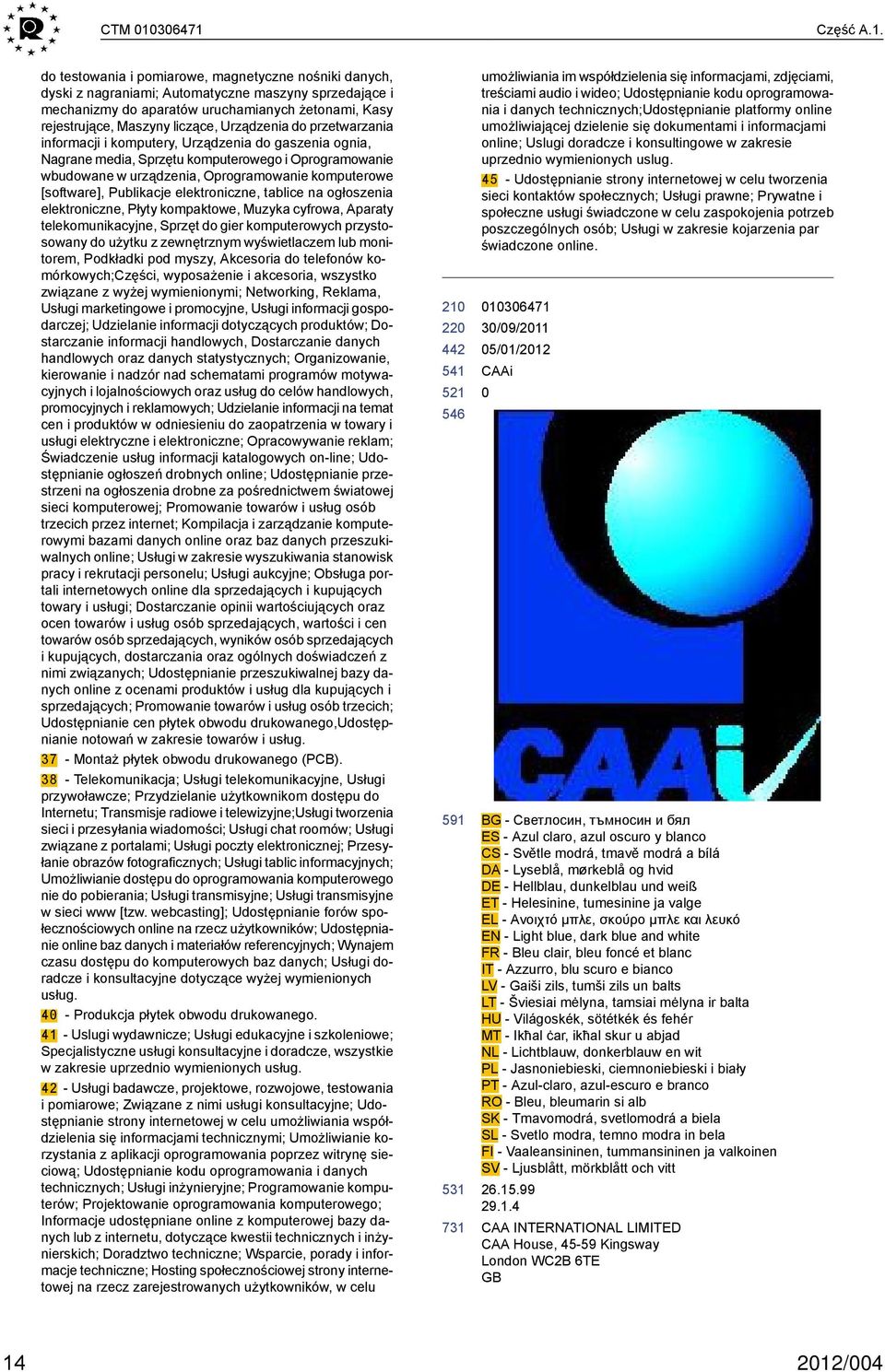 CTM 010306471

Część A.1.

do testowania i pomiarowe, magnetyczne nośniki danych, dyski z nagraniami; Automatyczne maszyny sprzedające i mechanizmy do aparatów uruchamianych żetonami, Kasy rejestrujące, Maszyny liczące, Urządzenia do przetwarzania informacji i komputery, Urządzenia do gaszenia ognia, Nagrane media, Sprzętu komputerowego i Oprogramowanie wbudowane w urządzenia, Oprogramowanie komputerowe [software], Publikacje elektroniczne, tablice na ogłoszenia elektroniczne, Płyty kompaktowe, Muzyka cyfrowa, Aparaty telekomunikacyjne, Sprzęt do gier komputerowych przystosowany do użytku z zewnętrznym wyświetlaczem lub monitorem, Podkładki pod myszy, Akcesoria do telefonów komórkowych;Części, wyposażenie i akcesoria, wszystko związane z wyżej wymienionymi; Networking, Reklama, Usługi marketingowe i promocyjne, Usługi informacji gospodarczej; Udzielanie informacji dotyczących produktów; Dostarczanie informacji handlowych, Dostarczanie danych handlowych oraz danych statystycznych; Organizowanie, kierowanie i nadzór nad schematami programów motywacyjnych i lojalnościowych oraz usług do celów handlowych, promocyjnych i reklamowych; Udzielanie informacji na temat cen i produktów w odniesieniu do zaopatrzenia w towary i usługi elektryczne i elektroniczne; Opracowywanie reklam; Świadczenie usług informacji katalogowych on-line; Udostępnianie ogłoszeń drobnych online; Udostępnianie przestrzeni na ogłoszenia drobne za pośrednictwem światowej sieci komputerowej; Promowanie towarów i usług osób trzecich przez internet; Kompilacja i zarządzanie komputerowymi bazami danych online oraz baz danych przeszukiwalnych online; Usługi w zakresie wyszukiwania stanowisk pracy i rekrutacji personelu; Usługi aukcyjne; Obsługa portali internetowych online dla sprzedających i kupujących towary i usługi; Dostarczanie opinii wartościujących oraz ocen towarów i usług osób sprzedających, wartości i cen towarów osób sprzedających, wyników osób sprzedających i kupujących, dostarczania oraz ogólnych doświadczeń z nimi związanych; Udostępnianie przeszukiwalnej bazy danych online z ocenami produktów i usług dla kupujących i sprzedających; Promowanie towarów i usług osób trzecich; Udostępnianie cen płytek obwodu drukowanego,Udostępnianie notowań w zakresie towarów i usług.

37 - Montaż płytek obwodu drukowanego (PCB).

38 - Telekomunikacja; Usługi telekomunikacyjne, Usługi przywoławcze; Przydzielanie użytkownikom dostępu do Internetu; Transmisje radiowe i telewizyjne;Usługi tworzenia sieci i przesyłania wiadomości; Usługi chat roomów; Usługi związane z portalami; Usługi poczty elektronicznej; Przesyłanie obrazów fotograficznych; Usługi tablic informacyjnych; Umożliwianie dostępu do oprogramowania komputerowego nie do pobierania; Usługi transmisyjne; Usługi transmisyjne w sieci www [tzw. webcasting]; Udostępnianie forów społecznościowych online na rzecz użytkowników; Udostępnianie online baz danych i materiałów referencyjnych; Wynajem czasu dostępu do komputerowych baz danych; Usługi doradcze i konsultacyjne dotyczące wyżej wymienionych usług.

40 - Produkcja płytek obwodu drukowanego.

41 - Usługi wydawnicze; Usługi edukacyjne i szkoleniowe; Specjalistyczne usługi konsultacyjne i doradcze, wszystkie w zakresie uprzednio wymienionych usług.

42 - Usługi badawcze, projektowe, rozwojowe, testowania i pomiarowe; Związane z nimi usługi konsultacyjne; Udostępnianie strony internetowej w celu umożliwiania współdzielenia się informacjami technicznymi; Umożliwianie korzystania z aplikacji oprogramowania poprzez witrynę sieciową; Udostępnianie kodu oprogramowania i danych technicznych; Usługi inżynieryjne; Programowanie komputerów; Projektowanie oprogramowania komputerowego; Informacje udostępniane online z komputerowej bazy danych lub z internetu, dotyczące kwestii technicznych i inżynierskich; Doradztwo techniczne; Wsparcie, porady i informacje techniczne; Hosting społecznościowej strony internetowej na rzecz zarejestrowanych użytkowników, w celu umożliwiania im współdzielenia się informacjami, zdjęciami, treściami audio i wideo; Udostępnianie kodu oprogramowania i danych technicznych;Udostępnianie platformy online umożliwiającej dzielenie się dokumentami i informacjami online; Usługi doradcze i konsultingowe w zakresie uprzednio wymienionych usług.

45 - Udostępnianie strony internetowej w celu tworzenia sieci kontaktów społecznych; Usługi prawne; Prywatne i społeczne usługi świadczone w celu zaspokojenia potrzeb poszczególnych osób; Usługi w zakresie kojarzenia par świadczone online.

210 010306471
220 30/09/2011
442 05/01/2012
541 CAAi
521 0
546

CAAi

591 BG - Светлосин, тъмносин и бял
ES - Azul claro, azul oscuro y blanco
CS - Světle modrá, tmavě modrá a bílá
DA - Lyseblå, mørkeblå og hvid
DE - Hellblau, dunkelblau und weiß
ET - Helesinine, tumesinine ja valge
EL - Ανοιχτό μπλε, σκούρο μπλε και λευκό
EN - Light blue, dark blue and white
FR - Bleu clair, bleu foncé et blanc
IT - Azzurro, blu scuro e bianco
LV - Gaiši zils, tumši zils un balts
LT - Šviesiai mėlyna, tamsiai mėlyna ir balta
HU - Világoskék, sötétkék és fehér
MT - Ikħal ċar, ikħal skur u abjad
NL - Lichtblauw, donkerblauw en wit
PL - Jasnoniebieski, ciemnoniebieski i biały
PT - Azul-claro, azul-escuro e branco
RO - Bleu, bleumarin si alb
SK - Tmavomodrá, svetlomodrá a biela
SL - Svetlo modra, temno modra in bela
FI - Vaaleansininen, tummansininen ja valkoinen
SV - Ljusblått, mörkblått och vitt

531 26.15.99
29.1.4

731 CAA INTERNATIONAL LIMITED
CAA House, 45-59 Kingsway
London WC2B 6TE
GB

14

2012/004